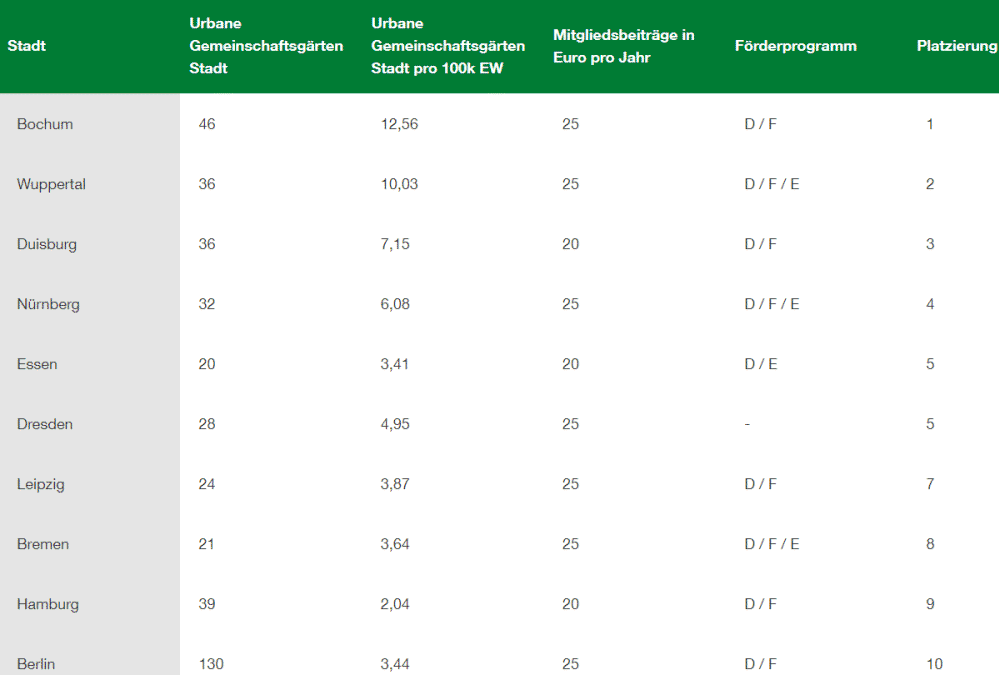 | Stadt | Urbane Gemeinschaftsgärten Stadt | Urbane Gemeinschaftsgärten Stadt pro 100k EW | Mitgliedsbeiträge in Euro pro Jahr | Förderprogramm | Platzierung |
|---|---|---|---|---|---|
| Bochum | 46 | 12,56 | 25 | D / F | 1 |
| Wuppertal | 36 | 10,03 | 25 | D / F / E | 2 |
| Duisburg | 36 | 7,15 | 20 | D / F | 3 |
| Nürnberg | 32 | 6,08 | 25 | D / F / E | 4 |
| Essen | 20 | 3,41 | 20 | D / E | 5 |
| Dresden | 28 | 4,95 | 25 | - | 5 |
| Leipzig | 24 | 3,87 | 25 | D / F | 7 |
| Bremen | 21 | 3,64 | 25 | D / F / E | 8 |
| Hamburg | 39 | 2,04 | 20 | D / F | 9 |
| Berlin | 130 | 3,44 | 25 | D / F | 10 |